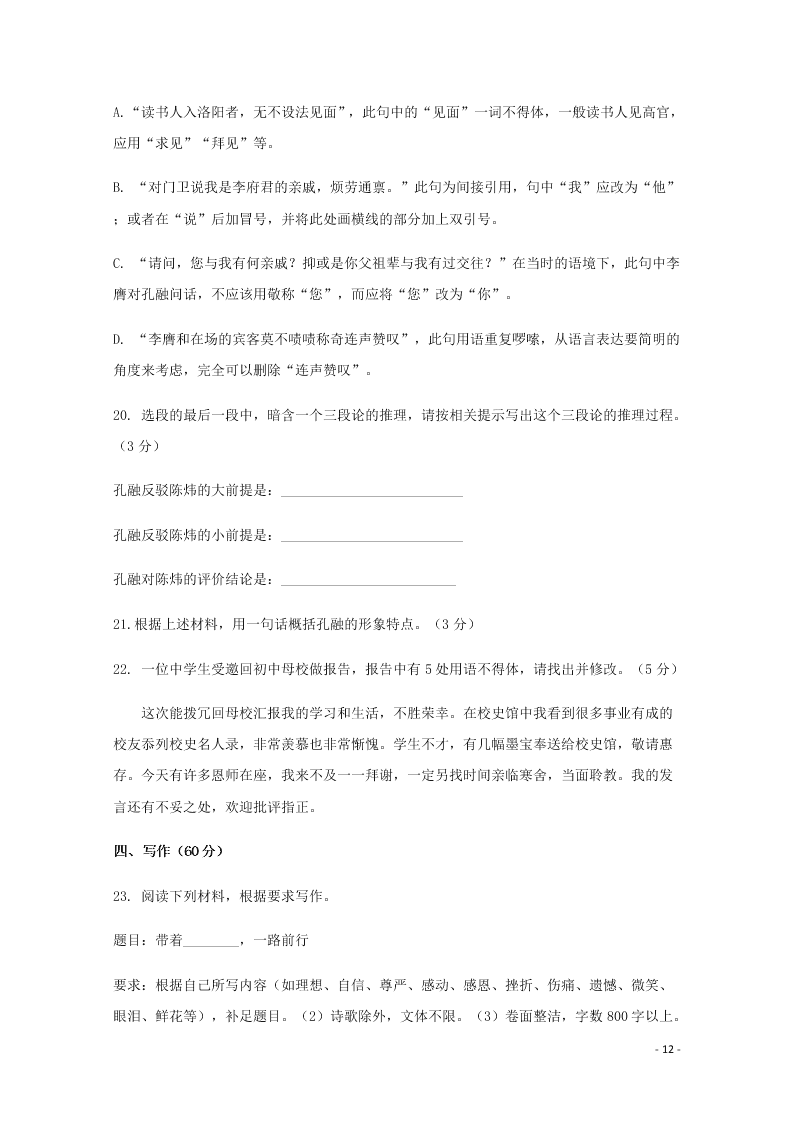 A.“读书人入洛阳者，无不设法见面”，此句中的“见面”一词不得体，一般读书人见高官，应用“求见”“拜见”等。

B. “对门卫说我是李府君的亲戚，烦劳通禀。”此句为间接引用，句中“我”应改为“他”；或者在“说”后加冒号，并将此处画横线的部分加上双引号。

C. “请问，您与我有何亲戚？抑或是你父祖辈与我有过交往？”在当时的语境下，此句中李膺对孔融问话，不应该用敬称“您”，而应将“您”改为“你”。

D. “李膺和在场的宾客莫不啧啧称奇连声赞叹”，此句用语重复啰嗦，从语言表达要简明的角度来考虑，完全可以删除“连声赞叹”。

20. 选段的最后一段中，暗含一个三段论的推理，请按相关提示写出这个三段论的推理过程。（3分）

孔融反驳陈炜的大前提是：________________________

孔融反驳陈炜的小前提是：________________________

孔融对陈炜的评价结论是：________________________

21.根据上述材料，用一句话概括孔融的形象特点。（3分）

22. 一位中学生受邀回初中母校做报告，报告中有5处用语不得体，请找出并修改。（5分）

这次能拨冗回母校汇报我的学习和生活，不胜荣幸。在校史馆中我看到很多事业有成的校友忝列校史名人录，非常羡慕也非常惭愧。学生不才，有几幅墨宝奉送给校史馆，敬请惠存。今天有许多恩师在座，我来不及一一拜谢，一定另找时间亲临寒舍，当面聆教。我的发言还有不妥之处，欢迎批评指正。

四、写作（60分）

23. 阅读下列材料，根据要求写作。

题目：带着________，一路前行

要求：根据自己所写内容（如理想、自信、尊严、感动、感恩、挫折、伤痛、遗憾、微笑、眼泪、鲜花等），补足题目。（2）诗歌除外，文体不限。（3）卷面整洁，字数800字以上。

- 12 -